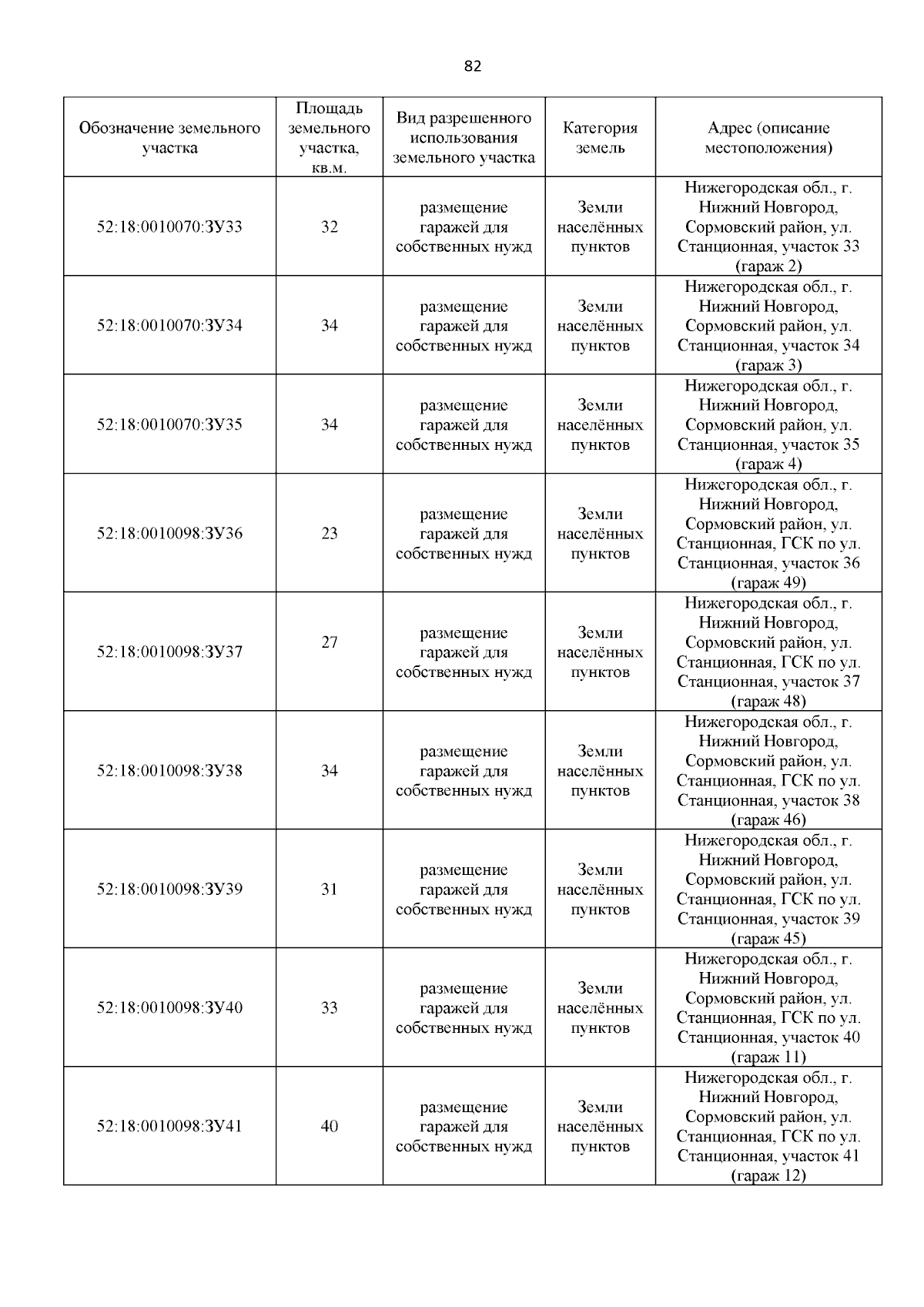 82

| Обозначение земельного участка | Площадь земельного участка, кв.м. | Вид разрешенного использования земельного участка | Категория земель | Адрес (описание местоположения) |
|---|---|---|---|---|
| 52:18:0010070:ЗУ33 | 32 | размещение гаражей для собственных нужд | Земли населённых пунктов | Нижегородская обл., г. Нижний Новгород, Сормовский район, ул. Станционная, участок 33 (гараж 2) |
| 52:18:0010070:ЗУ34 | 34 | размещение гаражей для собственных нужд | Земли населённых пунктов | Нижегородская обл., г. Нижний Новгород, Сормовский район, ул. Станционная, участок 34 (гараж 3) |
| 52:18:0010070:ЗУ35 | 34 | размещение гаражей для собственных нужд | Земли населённых пунктов | Нижегородская обл., г. Нижний Новгород, Сормовский район, ул. Станционная, участок 35 (гараж 4) |
| 52:18:0010098:ЗУ36 | 23 | размещение гаражей для собственных нужд | Земли населённых пунктов | Нижегородская обл., г. Нижний Новгород, Сормовский район, ул. Станционная, ГСК по ул. Станционная, участок 36 (гараж 49) |
| 52:18:0010098:ЗУ37 | 27 | размещение гаражей для собственных нужд | Земли населённых пунктов | Нижегородская обл., г. Нижний Новгород, Сормовский район, ул. Станционная, ГСК по ул. Станционная, участок 37 (гараж 48) |
| 52:18:0010098:ЗУ38 | 34 | размещение гаражей для собственных нужд | Земли населённых пунктов | Нижегородская обл., г. Нижний Новгород, Сормовский район, ул. Станционная, ГСК по ул. Станционная, участок 38 (гараж 46) |
| 52:18:0010098:ЗУ39 | 31 | размещение гаражей для собственных нужд | Земли населённых пунктов | Нижегородская обл., г. Нижний Новгород, Сормовский район, ул. Станционная, ГСК по ул. Станционная, участок 39 (гараж 45) |
| 52:18:0010098:ЗУ40 | 33 | размещение гаражей для собственных нужд | Земли населённых пунктов | Нижегородская обл., г. Нижний Новгород, Сормовский район, ул. Станционная, ГСК по ул. Станционная, участок 40 (гараж 11) |
| 52:18:0010098:ЗУ41 | 40 | размещение гаражей для собственных нужд | Земли населённых пунктов | Нижегородская обл., г. Нижний Новгород, Сормовский район, ул. Станционная, ГСК по ул. Станционная, участок 41 (гараж 12) |